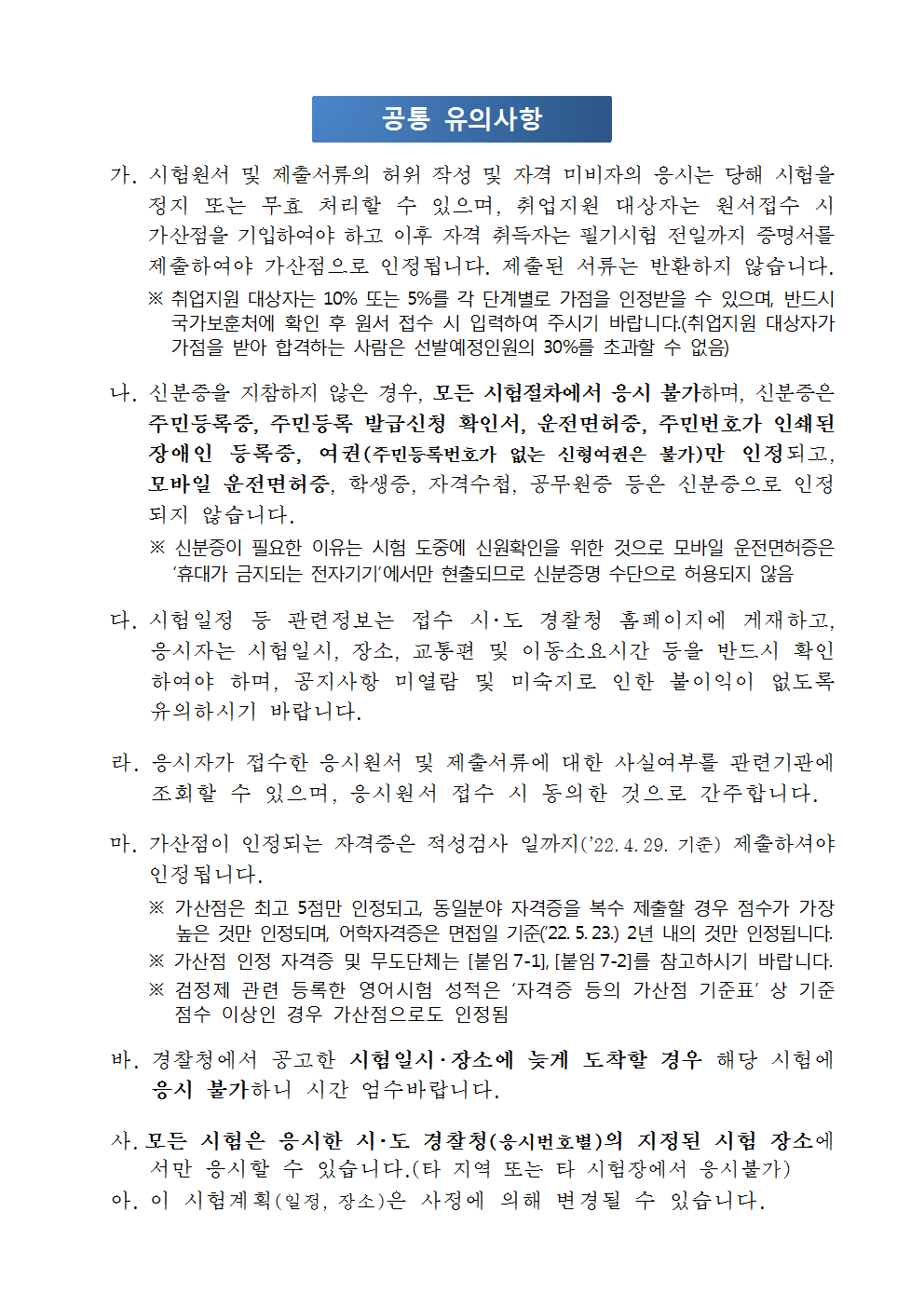 공통 유의사항

가. 시험원서 및 제출서류의 허위 작성 및 자격 미비자의 응시는 당해 시험을 정지 또는 무효 처리할 수 있으며, 취업지원 대상자는 원서접수 시 가산점을 기입하여야 하고 이후 자격 취득자는 필기시험 전일까지 증명서를 제출하여야 가산점으로 인정됩니다. 제출된 서류는 반환하지 않습니다.

※ 취업지원 대상자는 10% 또는 5%를 각 단계별로 가점을 인정받을 수 있으며, 반드시 국가보훈처에 확인 후 원서 접수 시 입력하여 주시기 바랍니다.(취업지원 대상자가 가점을 받아 합격하는 사람은 선발예정인원의 30%를 초과할 수 없음)

나. 신분증을 지참하지 않은 경우, 모든 시험절차에서 응시 불가하며, 신분증은 주민등록증, 주민등록 발급신청 확인서, 운전면허증, 주민번호가 인쇄된 장애인 등록증, 여권(주민등록번호가 없는 신형여권은 불가)만 인정되고, 모바일 운전면허증, 학생증, 자격수첩, 공무원증 등은 신분증으로 인정되지 않습니다.

※ 신분증이 필요한 이유는 시험 도중에 신원확인을 위한 것으로 모바일 운전면허증은 '휴대가 금지되는 전자기기'에서만 현출되므로 신분증명 수단으로 허용되지 않음

다. 시험일정 등 관련정보는 접수 시·도 경찰청 홈페이지에 게재하고, 응시자는 시험일시, 장소, 교통편 및 이동소요시간 등을 반드시 확인하여야 하며, 공지사항 미열람 및 미숙지로 인한 불이익이 없도록 유의하시기 바랍니다.

라. 응시자가 접수한 응시원서 및 제출서류에 대한 사실여부를 관련기관에 조회할 수 있으며, 응시원서 접수 시 동의한 것으로 간주합니다.

마. 가산점이 인정되는 자격증은 적성검사 일까지('22. 4. 29. 기준) 제출하셔야 인정됩니다.

※ 가산점은 최고 5점만 인정되고, 동일분야 자격증을 복수 제출할 경우 점수가 가장 높은 것만 인정되며, 어학자격증은 면접일 기준('22. 5. 23.) 2년 내의 것만 인정됩니다.
※ 가산점 인정 자격증 및 무도단체는 [붙임 7-1], [붙임 7-2]를 참고하시기 바랍니다.
※ 검정제 관련 등록한 영어시험 성적은 '자격증 등의 가산점 기준표' 상 기준 점수 이상인 경우 가산점으로도 인정됨

바. 경찰청에서 공고한 시험일시·장소에 늦게 도착할 경우 해당 시험에 응시 불가하니 시간 엄수바랍니다.

사. 모든 시험은 응시한 시·도 경찰청(응시번호별)의 지정된 시험 장소에서만 응시할 수 있습니다.(타 지역 또는 타 시험장에서 응시불가)
아. 이 시험계획(일정, 장소)은 사정에 의해 변경될 수 있습니다.